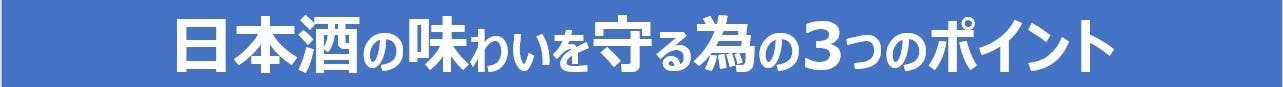 日本酒の味わいを守る為の3つのポイント